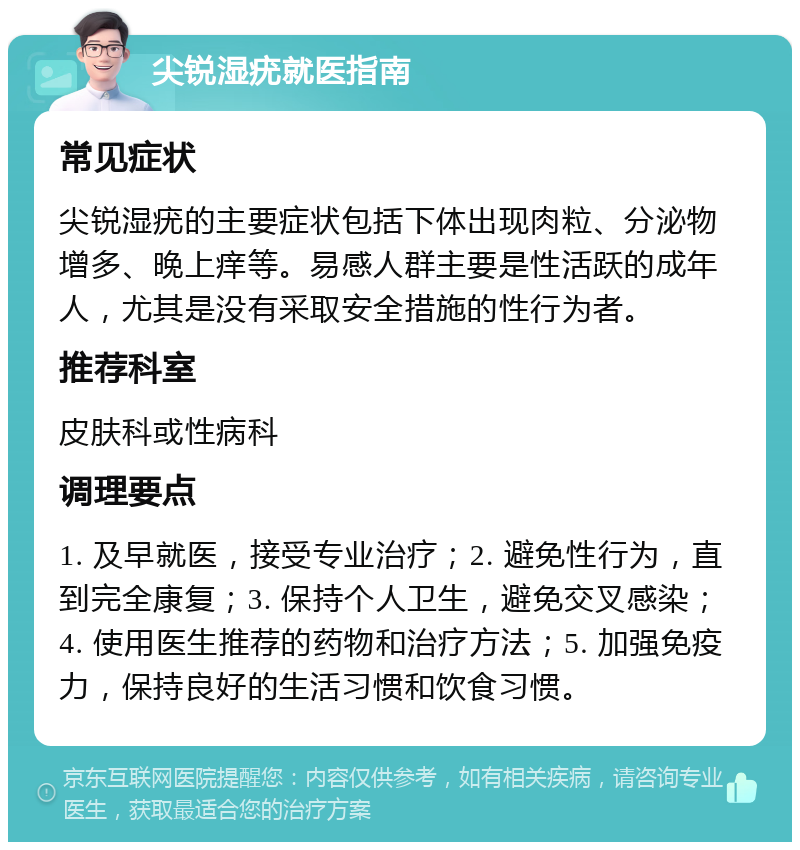 尖锐湿疣就医指南

常见症状

尖锐湿疣的主要症状包括下体出现肉粒、分泌物增多、晚上痒等。易感人群主要是性活跃的成年人，尤其是没有采取安全措施的性行为者。

推荐科室

皮肤科或性病科

调理要点

1. 及早就医，接受专业治疗；2. 避免性行为，直到完全康复；3. 保持个人卫生，避免交叉感染；4. 使用医生推荐的药物和治疗方法；5. 加强免疫力，保持良好的生活习惯和饮食习惯。

京东互联网医院提醒您：内容仅供参考，如有相关疾病，请咨询专业医生，获取最适合您的治疗方案